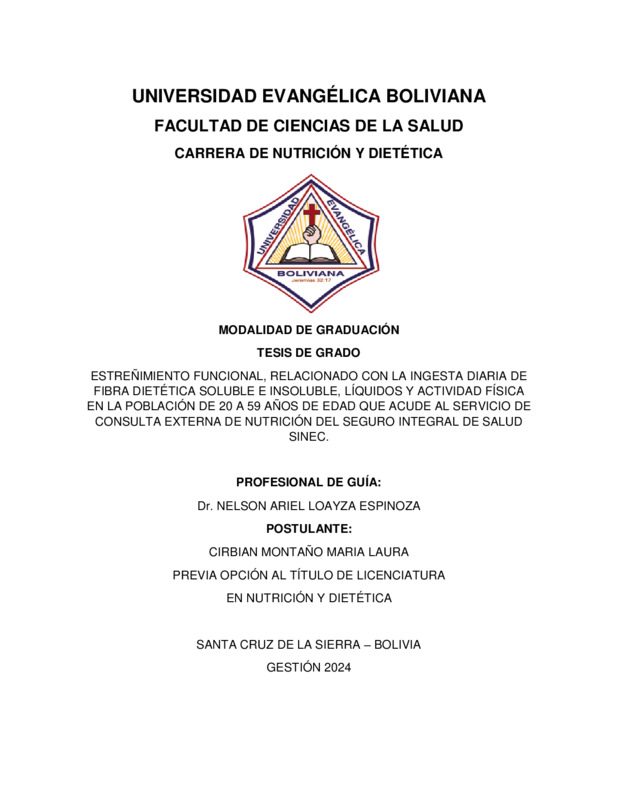 UNIVERSIDAD EVANGÉLICA BOLIVIANA

FACULTAD DE CIENCIAS DE LA SALUD

CARRERA DE NUTRICIÓN Y DIETÉTICA

UNIVERSIDAD EVANGÉLICA BOLIVIANA
Jeremías 32:17

MODALIDAD DE GRADUACIÓN

TESIS DE GRADO

ESTREÑIMIENTO FUNCIONAL, RELACIONADO CON LA INGESTA DIARIA DE FIBRA DIETÉTICA SOLUBLE E INSOLUBLE, LÍQUIDOS Y ACTIVIDAD FÍSICA EN LA POBLACIÓN DE 20 A 59 AÑOS DE EDAD QUE ACUDE AL SERVICIO DE CONSULTA EXTERNA DE NUTRICIÓN DEL SEGURO INTEGRAL DE SALUD SINEC.

PROFESIONAL DE GUÍA:

Dr. NELSON ARIEL LOAYZA ESPINOZA

POSTULANTE:

CIRBIAN MONTAÑO MARIA LAURA

PREVIA OPCIÓN AL TÍTULO DE LICENCIATURA

EN NUTRICIÓN Y DIETÉTICA

SANTA CRUZ DE LA SIERRA – BOLIVIA

GESTIÓN 2024